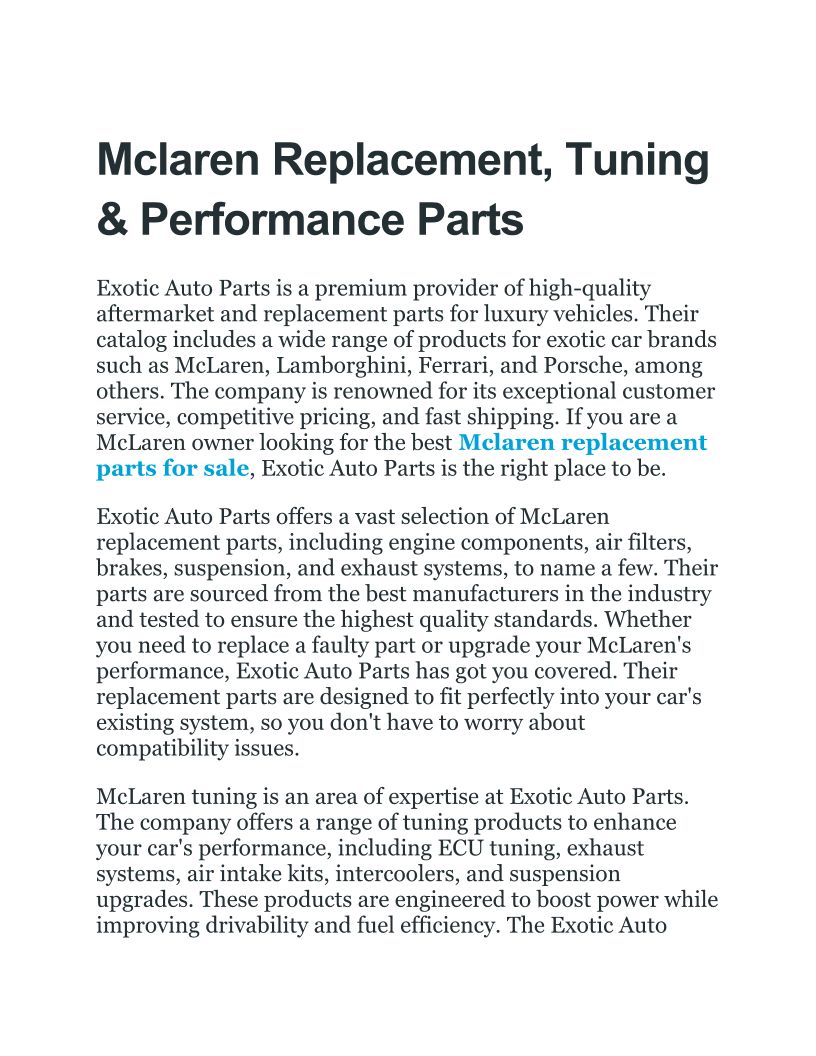 Mclaren Replacement, Tuning & Performance Parts

Exotic Auto Parts is a premium provider of high-quality aftermarket and replacement parts for luxury vehicles. Their catalog includes a wide range of products for exotic car brands such as McLaren, Lamborghini, Ferrari, and Porsche, among others. The company is renowned for its exceptional customer service, competitive pricing, and fast shipping. If you are a McLaren owner looking for the best Mclaren replacement parts for sale, Exotic Auto Parts is the right place to be.

Exotic Auto Parts offers a vast selection of McLaren replacement parts, including engine components, air filters, brakes, suspension, and exhaust systems, to name a few. Their parts are sourced from the best manufacturers in the industry and tested to ensure the highest quality standards. Whether you need to replace a faulty part or upgrade your McLaren's performance, Exotic Auto Parts has got you covered. Their replacement parts are designed to fit perfectly into your car's existing system, so you don't have to worry about compatibility issues.

McLaren tuning is an area of expertise at Exotic Auto Parts. The company offers a range of tuning products to enhance your car's performance, including ECU tuning, exhaust systems, air intake kits, intercoolers, and suspension upgrades. These products are engineered to boost power while improving drivability and fuel efficiency. The Exotic Auto